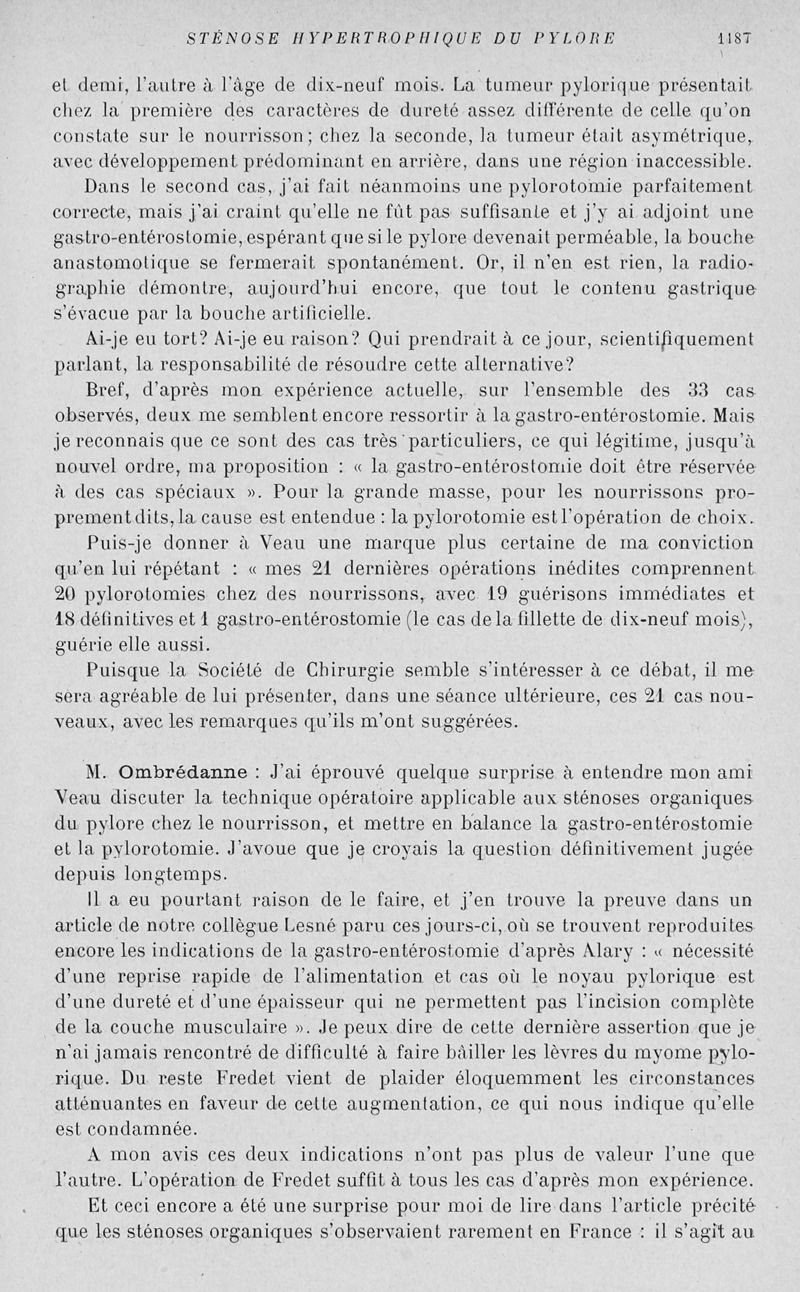 STÉNOSE HYPERTROPHIQUE DU PYLORE 1187

et demi, l'autre à l'âge de dix-neuf mois. La tumeur pylorique présentait chez la première des caractères de dureté assez différente de celle qu'on constate sur le nourrisson; chez la seconde, la tumeur était asymétrique, avec développement prédominant en arrière, dans une région inaccessible.

Dans le second cas, j'ai fait néanmoins une pylorotomie parfaitement correcte, mais j'ai craint qu'elle ne fût pas suffisante et j'y ai adjoint une gastro-entérostomie, espérant que si le pylore devenait perméable, la bouche anastomotique se fermerait spontanément. Or, il n'en est rien, la radiographie démontre, aujourd'hui encore, que tout le contenu gastrique s'évacue par la bouche artificielle.

Ai-je eu tort? Ai-je eu raison? Qui prendrait à ce jour, scientifiquement parlant, la responsabilité de résoudre cette alternative?

Bref, d'après mon expérience actuelle, sur l'ensemble des 33 cas observés, deux me semblent encore ressortir à la gastro-entérostomie. Mais je reconnais que ce sont des cas très particuliers, ce qui légitime, jusqu'à nouvel ordre, ma proposition : « la gastro-entérostomie doit être réservée à des cas spéciaux ». Pour la grande masse, pour les nourrissons proprement dits, la cause est entendue : la pylorotomie est l'opération de choix.

Puis-je donner à Veau une marque plus certaine de ma conviction qu'en lui répétant : « mes 21 dernières opérations inédites comprennent 20 pylorotomies chez des nourrissons, avec 19 guérisons immédiates et 18 définitives et 1 gastro-entérostomie (le cas de la fillette de dix-neuf mois), guérie elle aussi.

Puisque la Société de Chirurgie semble s'intéresser à ce débat, il me sera agréable de lui présenter, dans une séance ultérieure, ces 21 cas nouveaux, avec les remarques qu'ils m'ont suggérées.

M. Ombrédanne : J'ai éprouvé quelque surprise à entendre mon ami Veau discuter la technique opératoire applicable aux sténoses organiques du pylore chez le nourrisson, et mettre en balance la gastro-entérostomie et la pylorotomie. J'avoue que je croyais la question définitivement jugée depuis longtemps.

Il a eu pourtant raison de le faire, et j'en trouve la preuve dans un article de notre collègue Lesné paru ces jours-ci, où se trouvent reproduites encore les indications de la gastro-entérostomie d'après Alary : « nécessité d'une reprise rapide de l'alimentation et cas où le noyau pylorique est d'une dureté et d'une épaisseur qui ne permettent pas l'incision complète de la couche musculaire ». Je peux dire de cette dernière assertion que je n'ai jamais rencontré de difficulté à faire bâiller les lèvres du myome pylorique. Du reste Fredet vient de plaider éloquemment les circonstances atténuantes en faveur de cette augmentation, ce qui nous indique qu'elle est condamnée.

A mon avis ces deux indications n'ont pas plus de valeur l'une que l'autre. L'opération de Fredet suffit à tous les cas d'après mon expérience.

Et ceci encore a été une surprise pour moi de lire dans l'article précité que les sténoses organiques s'observaient rarement en France : il s'agit au